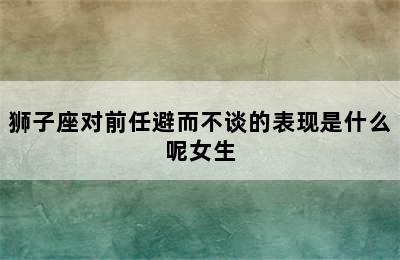 狮子座对前任避而不谈的表现是什么呢女生